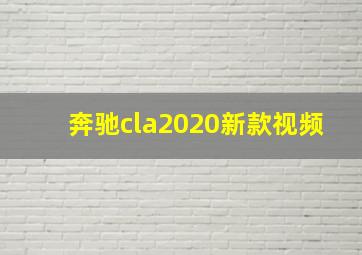 奔驰cla2020新款视频